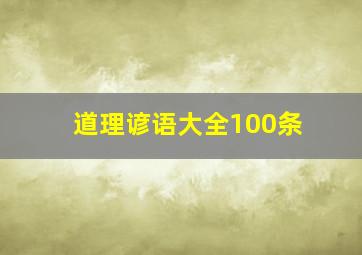 道理谚语大全100条